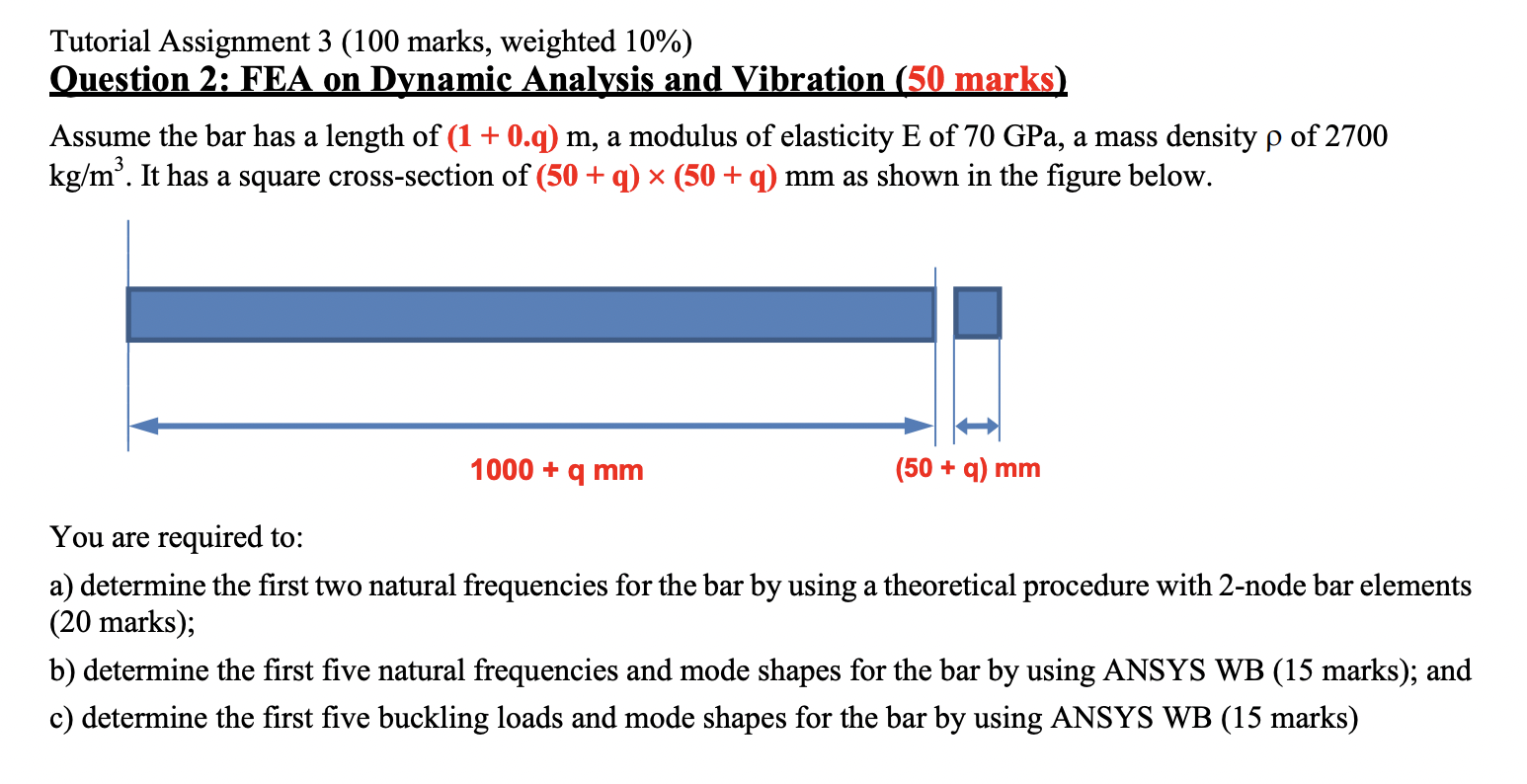 Tutorial Assignment 3 (100 marks, weighted 10%)
Question 2: FEA on Dynamic Analysis and Vibration (50 marks)

Assume the bar has a length of (1 + 0.q) m, a modulus of elasticity E of 70 GPa, a mass density ρ of 2700 kg/m$^3$. It has a square cross-section of (50 + q) × (50 + q) mm as shown in the figure below.

1000 + q mm

(50 + q) mm

You are required to:

a) determine the first two natural frequencies for the bar by using a theoretical procedure with 2-node bar elements (20 marks);

b) determine the first five natural frequencies and mode shapes for the bar by using ANSYS WB (15 marks); and

c) determine the first five buckling loads and mode shapes for the bar by using ANSYS WB (15 marks)